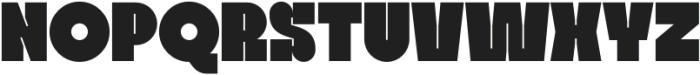 NOPQRSTUVWXYZ